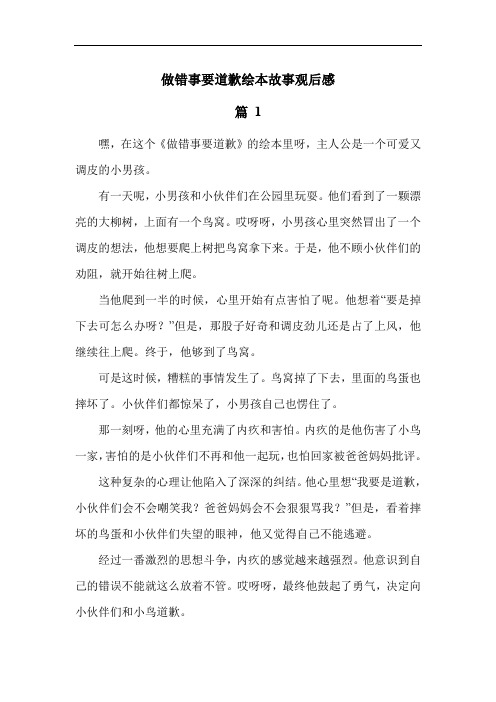 做错事要道歉绘本故事观后感

篇 1

嘿，在这个《做错事要道歉》的绘本里呀，主人公是一个可爱又调皮的小男孩。

有一天呢，小男孩和小伙伴们在公园里玩耍。他们看到了一颗漂亮的大柳树，上面有一个鸟窝。哎呀呀，小男孩心里突然冒出了一个调皮的想法，他想要爬上树把鸟窝拿下来。于是，他不顾小伙伴们的劝阻，就开始往树上爬。

当他爬到一半的时候，心里开始有点害怕了呢。他想着“要是掉下去可怎么办呀？”但是，那股子好奇和调皮劲儿还是占了上风，他继续往上爬。终于，他够到了鸟窝。

可是这时候，糟糕的事情发生了。鸟窝掉了下去，里面的鸟蛋也摔坏了。小伙伴们都惊呆了，小男孩自己也愣住了。

那一刻呀，他的心里充满了内疚和害怕。内疚的是他伤害了小鸟一家，害怕的是小伙伴们不再和他一起玩，也怕回家被爸爸妈妈批评。

这种复杂的心理让他陷入了深深的纠结。他心里想“我要是道歉，小伙伴们会不会嘲笑我？爸爸妈妈会不会狠狠骂我？”但是，看着摔坏的鸟蛋和小伙伴们失望的眼神，他又觉得自己不能逃避。

经过一番激烈的思想斗争，内疚的感觉越来越强烈。他意识到自己的错误不能就这么放着不管。哎呀呀，最终他鼓起了勇气，决定向小伙伴们和小鸟道歉。